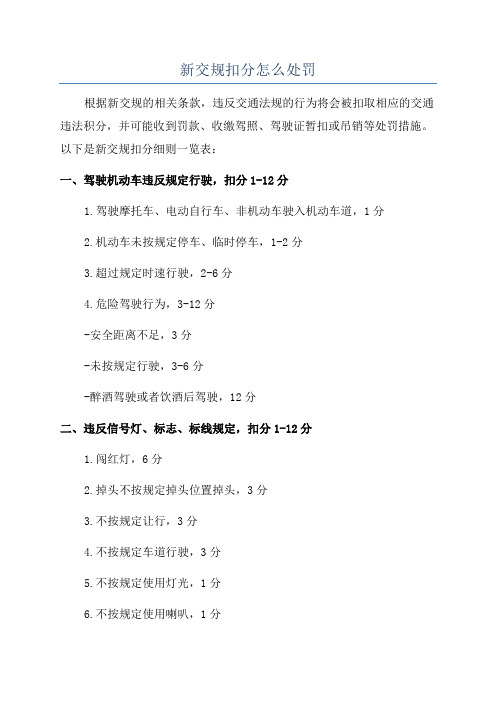 新交规扣分怎么处罚

根据新交规的相关条款，违反交通法规的行为将会被扣取相应的交通违法积分，并可能收到罚款、收缴驾照、驾驶证暂扣或吊销等处罚措施。以下是新交规扣分细则一览表：

一、驾驶机动车违反规定行驶，扣分 1-12 分

1.驾驶摩托车、电动自行车、非机动车驶入机动车道，1 分

2.机动车未按规定停车、临时停车，1-2 分

3.超过规定时速行驶，2-6 分

4.危险驾驶行为，3-12 分

-安全距离不足，3 分

-未按规定行驶，3-6 分

-醉酒驾驶或者饮酒后驾驶，12 分

二、违反信号灯、标志、标线规定，扣分 1-12 分

1.闯红灯，6 分

2.掉头不按规定掉头位置掉头，3 分

3.不按规定让行，3 分

4.不按规定车道行驶，3 分

5.不按规定使用灯光，1 分

6.不按规定使用喇叭，1 分